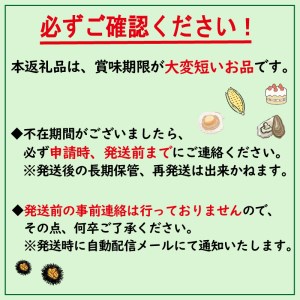 必ずご確認ください！

本返礼品は、賞味期限が大変短いお品です。

◆不在期間がございましたら、
必ず申請時、発送前までにご連絡ください。
※発送後の長期保管、再発送は出来かねます。

◆発送前の事前連絡は行っておりませんので、
その点、何卒ご了承ください。
※発送時に自動配信メールにて通知いたします。